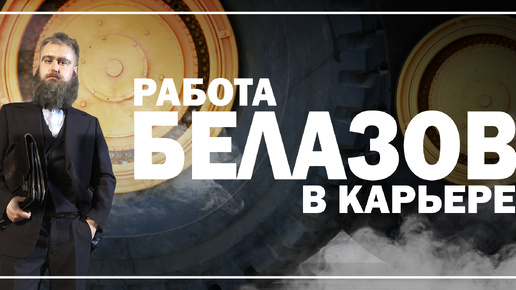 РАБОТА
БЕЛАЗОВ
В КАРЬЕРЕ